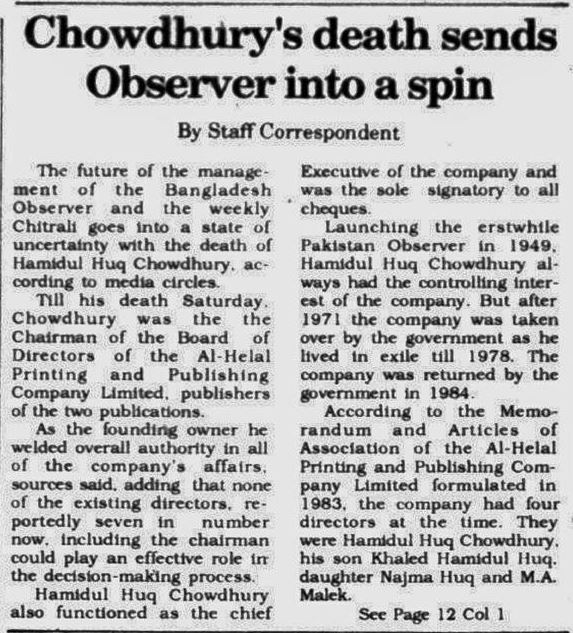 Chowdhury's death sends Observer into a spin

By Staff Correspondent

The future of the management of the Bangladesh Observer and the weekly Chitrali goes into a state of uncertainty with the death of Hamidul Huq Chowdhury, according to media circles.

Till his death Saturday, Chowdhury was the the Chairman of the Board of Directors of the Al-Helal Printing and Publishing Company Limited, publishers of the two publications.

As the founding owner he welded overall authority in all of the company's affairs, sources said, adding that none of the existing directors, reportedly seven in number now, including the chairman could play an effective role in the decision-making process.

Hamidul Huq Chowdhury also functioned as the chief Executive of the company and was the sole signatory to all cheques.

Launching the erstwhile Pakistan Observer in 1949, Hamidul Huq Chowdhury always had the controlling interest of the company. But after 1971 the company was taken over by the government as he lived in exile till 1978. The company was returned by the government in 1984.

According to the Memorandum and Articles of Association of the Al-Helal Printing and Publishing Company Limited formulated in 1983, the company had four directors at the time. They were Hamidul Huq Chowdhury, his son Khaled Hamidul Huq, daughter Najma Huq and M.A. Malek.

See Page 12 Col 1